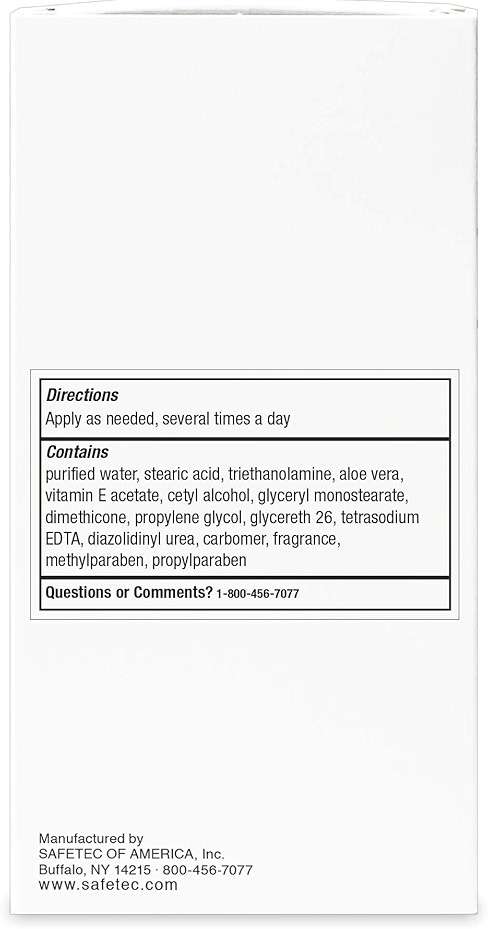 Directions
Apply as needed, several times a day

Contains
purified water, stearic acid, triethanolamine, aloe vera, vitamin E acetate, cetyl alcohol, glyceryl monostearate, dimethicone, propylene glycol, glycereth 26, tetrasodium EDTA, diazolidinyl urea, carbomer, fragrance, methylparaben, propylparaben

Questions or Comments? 1-800-456-7077

Manufactured by
SAFETEC OF AMERICA, Inc.
Buffalo, NY 14215 · 800-456-7077
www.safetec.com